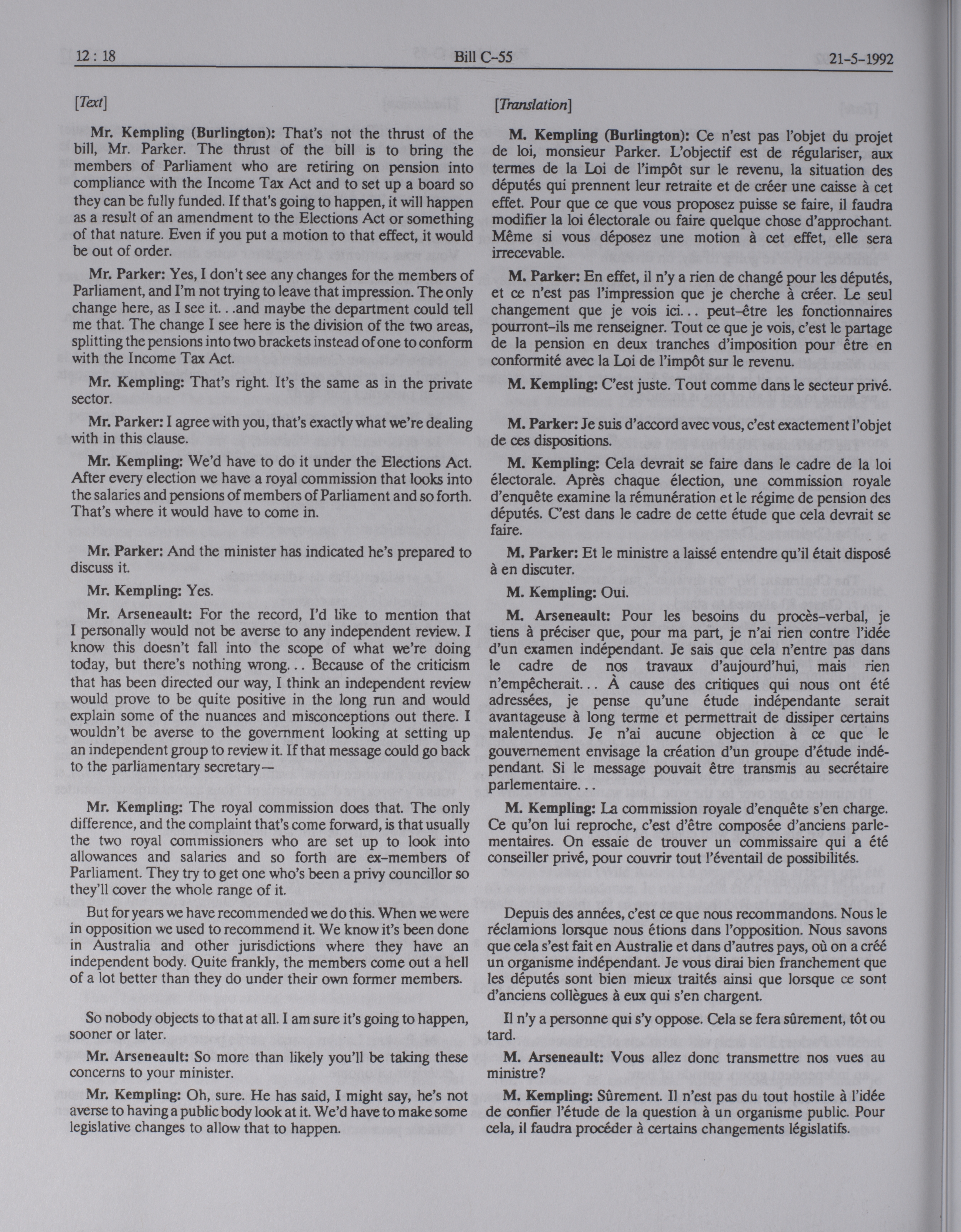 12 : 18 Bill C-55 21-5-1992

[Text]

Mr. Kempling (Burlington): That's not the thrust of the bill, Mr. Parker. The thrust of the bill is to bring the members of Parliament who are retiring on pension into compliance with the Income Tax Act and to set up a board so they can be fully funded. If that's going to happen, it will happen as a result of an amendment to the Elections Act or something of that nature. Even if you put a motion to that effect, it would be out of order.

Mr. Parker: Yes, I don't see any changes for the members of Parliament, and I'm not trying to leave that impression. The only change here, as I see it. . .and maybe the department could tell me that. The change I see here is the division of the two areas, splitting the pensions into two brackets instead of one to conform with the Income Tax Act.

Mr. Kempling: That's right. It's the same as in the private sector.

Mr. Parker: I agree with you, that's exactly what we're dealing with in this clause.

Mr. Kempling: We'd have to do it under the Elections Act. After every election we have a royal commission that looks into the salaries and pensions of members of Parliament and so forth. That's where it would have to come in.

Mr. Parker: And the minister has indicated he's prepared to discuss it.

Mr. Kempling: Yes.

Mr. Arseneault: For the record, I'd like to mention that I personally would not be averse to any independent review. I know this doesn't fall into the scope of what we're doing today, but there's nothing wrong. . . Because of the criticism that has been directed our way, I think an independent review would prove to be quite positive in the long run and would explain some of the nuances and misconceptions out there. I wouldn't be averse to the government looking at setting up an independent group to review it. If that message could go back to the parliamentary secretary—

Mr. Kempling: The royal commission does that. The only difference, and the complaint that's come forward, is that usually the two royal commissioners who are set up to look into allowances and salaries and so forth are ex-members of Parliament. They try to get one who's been a privy councillor so they'll cover the whole range of it.

But for years we have recommended we do this. When we were in opposition we used to recommend it. We know it's been done in Australia and other jurisdictions where they have an independent body. Quite frankly, the members come out a hell of a lot better than they do under their own former members.

So nobody objects to that at all. I am sure it's going to happen, sooner or later.

Mr. Arseneault: So more than likely you'll be taking these concerns to your minister.

Mr. Kempling: Oh, sure. He has said, I might say, he's not averse to having a public body look at it. We'd have to make some legislative changes to allow that to happen.

[Translation]

M. Kempling (Burlington): Ce n'est pas l'objet du projet de loi, monsieur Parker. L'objectif est de régulariser, aux termes de la Loi de l'impôt sur le revenu, la situation des députés qui prennent leur retraite et de créer une caisse à cet effet. Pour que ce que vous proposez puisse se faire, il faudra modifier la loi électorale ou faire quelque chose d'approchant. Même si vous déposez une motion à cet effet, elle sera irrecevable.

M. Parker: En effet, il n'y a rien de changé pour les députés, et ce n'est pas l'impression que je cherche à créer. Le seul changement que je vois ici. . . peut-être les fonctionnaires pourront-ils me renseigner. Tout ce que je vois, c'est le partage de la pension en deux tranches d'imposition pour être en conformité avec la Loi de l'impôt sur le revenu.

M. Kempling: C'est juste. Tout comme dans le secteur privé.

M. Parker: Je suis d'accord avec vous, c'est exactement l'objet de ces dispositions.

M. Kempling: Cela devrait se faire dans le cadre de la loi électorale. Après chaque élection, une commission royale d'enquête examine la rémunération et le régime de pension des députés. C'est dans le cadre de cette étude que cela devrait se faire.

M. Parker: Et le ministre a laissé entendre qu'il était disposé à en discuter.

M. Kempling: Oui.

M. Arseneault: Pour les besoins du procès-verbal, je tiens à préciser que, pour ma part, je n'ai rien contre l'idée d'un examen indépendant. Je sais que cela n'entre pas dans le cadre de nos travaux d'aujourd'hui, mais rien n'empêcherait. . . À cause des critiques qui nous ont été adressées, je pense qu'une étude indépendante serait avantageuse à long terme et permettrait de dissiper certains malentendus. Je n'ai aucune objection à ce que le gouvernement envisage la création d'un groupe d'étude indépendant. Si le message pouvait être transmis au secrétaire parlementaire. . .

M. Kempling: La commission royale d'enquête s'en charge. Ce qu'on lui reproche, c'est d'être composée d'anciens parlementaires. On essaie de trouver un commissaire qui a été conseiller privé, pour couvrir tout l'éventail de possibilités.

Depuis des années, c'est ce que nous recommandons. Nous le réclamions lorsque nous étions dans l'opposition. Nous savons que cela s'est fait en Australie et dans d'autres pays, où on a créé un organisme indépendant. Je vous dirai bien franchement que les députés sont bien mieux traités ainsi que lorsque ce sont d'anciens collègues à eux qui s'en chargent.

Il n'y a personne qui s'y oppose. Cela se fera sûrement, tôt ou tard.

M. Arseneault: Vous allez donc transmettre nos vues au ministre?

M. Kempling: Sûrement. Il n'est pas du tout hostile à l'idée de confier l'étude de la question à un organisme public. Pour cela, il faudra procéder à certains changements législatifs.